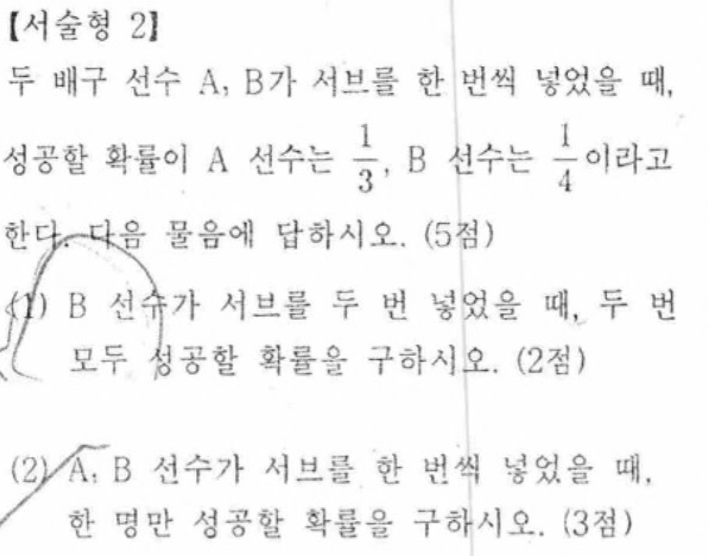 【서술형 2】

두 배구 선수 A, B가 서브를 한 번씩 넣었을 때, 성공할 확률이 A 선수는 $\frac{1}{3}$, B 선수는 $\frac{1}{4}$이라고 한다. 다음 물음에 답하시오. (5점)

(1) B 선수가 서브를 두 번 넣었을 때, 두 번 모두 성공할 확률을 구하시오. (2점)

(2) A, B 선수가 서브를 한 번씩 넣었을 때, 한 명만 성공할 확률을 구하시오. (3점)